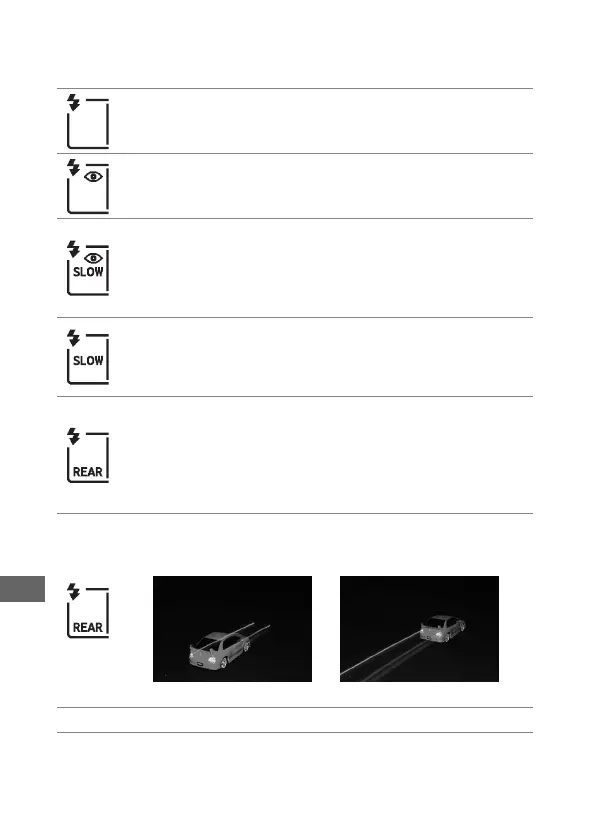 SLOW

SLOW

REAR

REAR